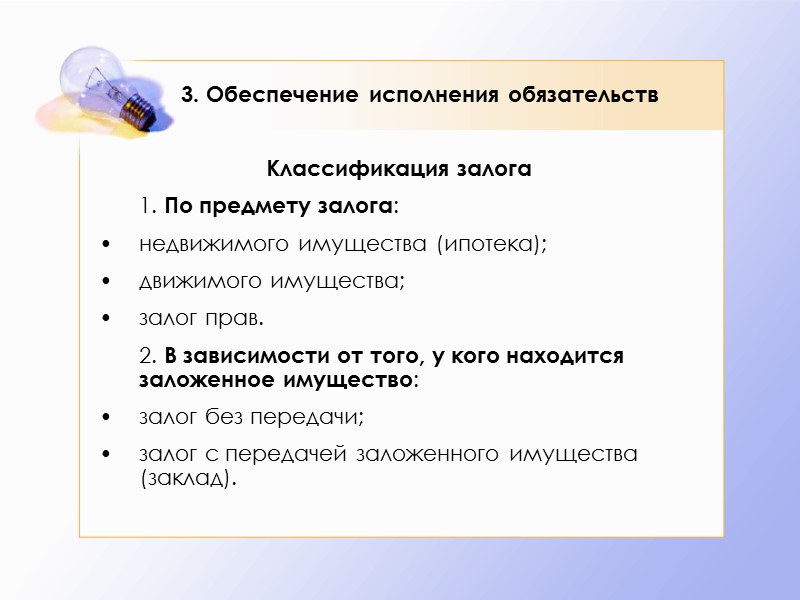 3. Обеспечение исполнения обязательств

Классификация залога

1. По предмету залога:

• недвижимого имущества (ипотека);

• движимого имущества;

• залог прав.

2. В зависимости от того, у кого находится заложенное имущество:

• залог без передачи;

• залог с передачей заложенного имущества (заклад).